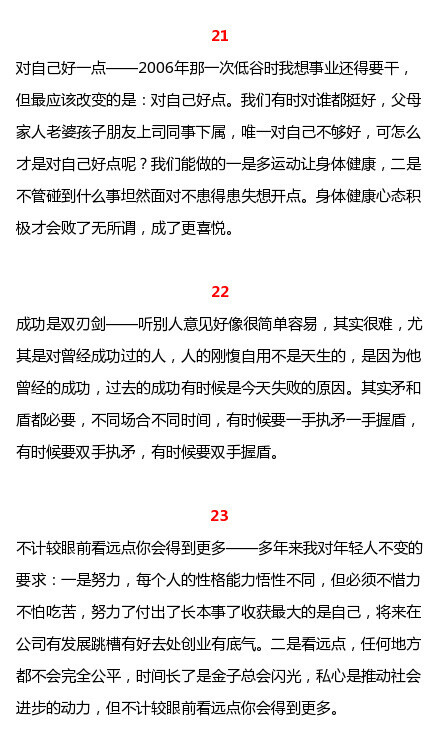 21

对自己好一点——2006年那一次低谷时我想事业还得要干，但最应该改变的是：对自己好点。我们有时对谁都挺好，父母家人老婆孩子朋友上司同事下属，唯一对自己不够好，可怎么才是对自己好点呢？我们能做的一是多运动让身体健康，二是不管碰到什么事坦然面对不患得患失想开点。身体健康心态积极才会败了无所谓，成了更喜悦。

22

成功是双刃剑——听别人意见好像很简单容易，其实很难，尤其是对曾经成功过的人，人的刚愎自用不是天生的，是因为他曾经的成功，过去的成功有时候是今天失败的原因。其实矛和盾都必要，不同场合不同时间，有时候要一手执矛一手握盾，有时候要双手执矛，有时候要双手握盾。

23

不计较眼前看远点你会得到更多——多年来我对年轻人不变的要求：一是努力，每个人的性格能力悟性不同，但必须不惜力不怕吃苦，努力了付出了长本事了收获最大的是自己，将来在公司有发展跳槽有好去处创业有底气。二是看远点，任何地方都不会完全公平，时间长了是金子总会闪光，私心是推动社会进步的动力，但不计较眼前看远点你会得到更多。